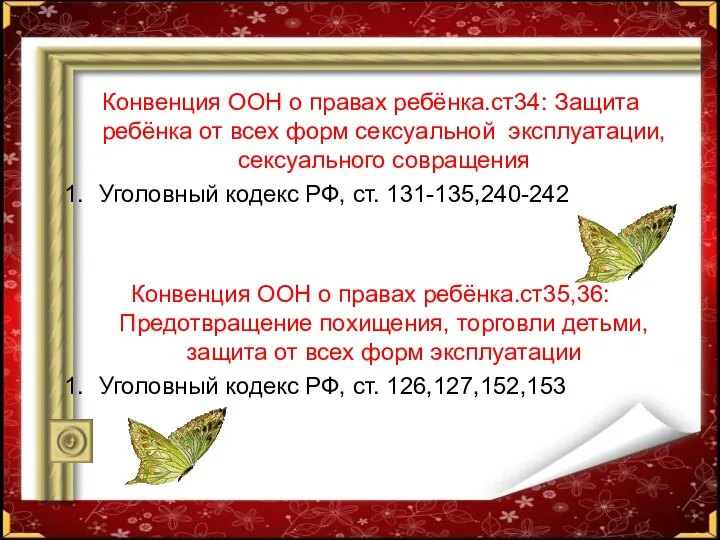 Конвенция ООН о правах ребёнка.ст34: Защита ребёнка от всех форм сексуальной эксплуатации, сексуального совращения

1. Уголовный кодекс РФ, ст. 131-135,240-242

Конвенция ООН о правах ребёнка.ст35,36: Предотвращение похищения, торговли детьми, защита от всех форм эксплуатации

1. Уголовный кодекс РФ, ст. 126,127,152,153